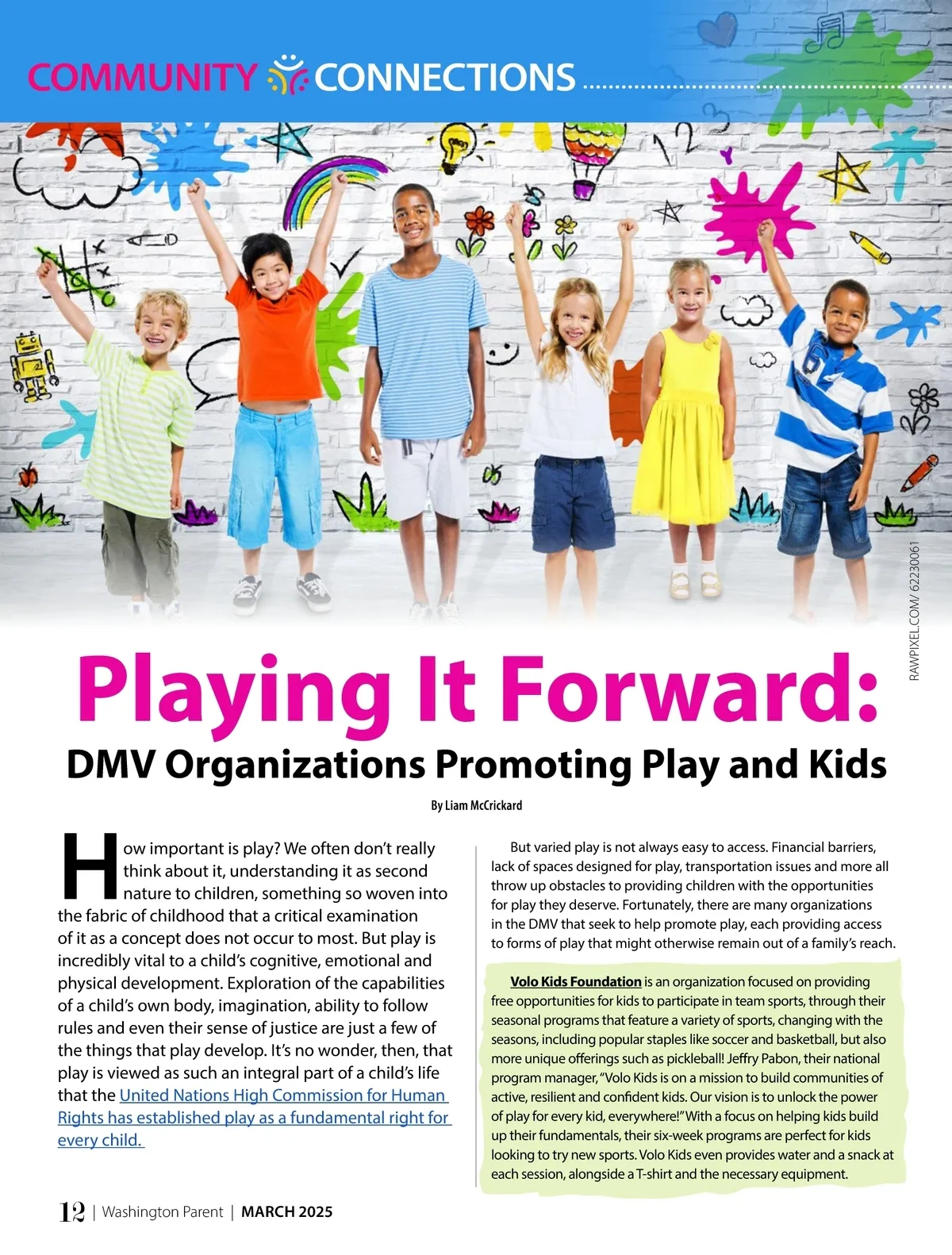 COMMUNITY CONNECTIONS

RAWPIXEL.COM/ 62230061

Playing It Forward:

DMV Organizations Promoting Play and Kids

By Liam McCrickard

How important is play? We often don't really think about it, understanding it as second nature to children, something so woven into the fabric of childhood that a critical examination of it as a concept does not occur to most. But play is incredibly vital to a child's cognitive, emotional and physical development. Exploration of the capabilities of a child's own body, imagination, ability to follow rules and even their sense of justice are just a few of the things that play develop. It's no wonder, then, that play is viewed as such an integral part of a child's life that the United Nations High Commission for Human Rights has established play as a fundamental right for every child.

But varied play is not always easy to access. Financial barriers, lack of spaces designed for play, transportation issues and more all throw up obstacles to providing children with the opportunities for play they deserve. Fortunately, there are many organizations in the DMV that seek to help promote play, each providing access to forms of play that might otherwise remain out of a family's reach.

Volo Kids Foundation is an organization focused on providing free opportunities for kids to participate in team sports, through their seasonal programs that feature a variety of sports, changing with the seasons, including popular staples like soccer and basketball, but also more unique offerings such as pickleball! Jeffry Pabon, their national program manager, "Volo Kids is on a mission to build communities of active, resilient and confident kids. Our vision is to unlock the power of play for every kid, everywhere!" With a focus on helping kids build up their fundamentals, their six-week programs are perfect for kids looking to try new sports. Volo Kids even provides water and a snack at each session, alongside a T-shirt and the necessary equipment.

12 | Washington Parent | MARCH 2025